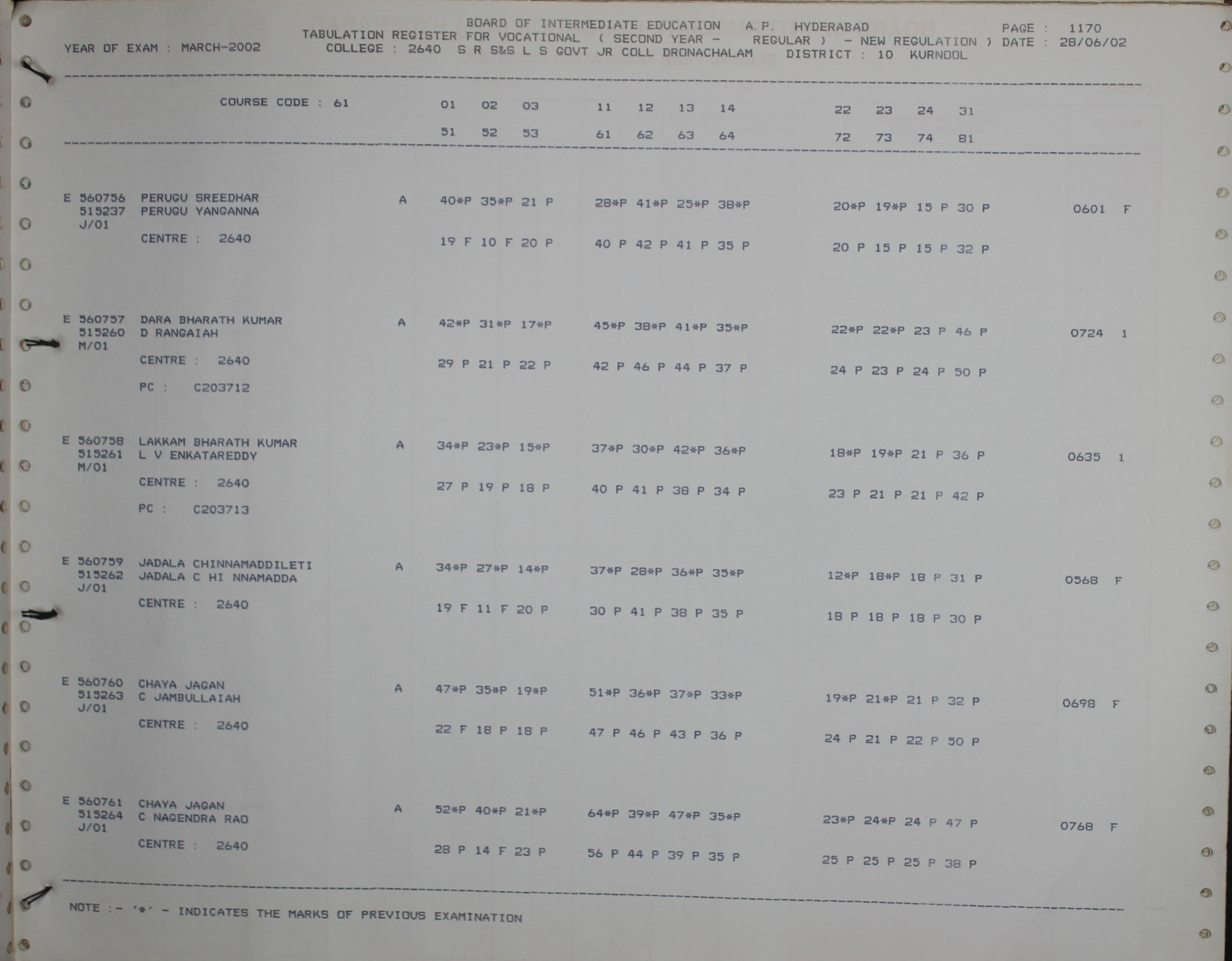 BOARD OF INTERMEDIATE EDUCATION A.P. HYDERABAD PAGE : 1170
TABULATION REGISTER FOR VOCATIONAL ( SECOND YEAR - REGULAR ) - NEW REGULATION ) DATE : 28/06/02
YEAR OF EXAM : MARCH-2002 COLLEGE : 2640 S R S&S L S GOVT JR COLL DRONACHALAM DISTRICT : 10 KURNOOL

COURSE CODE : 61 01 02 03 11 12 13 14 22 23 24 31
51 52 53 61 62 63 64 72 73 74 81

E 560756 PERUGU SREEDHAR A 40*P 35*P 21 P 28*P 41*P 25*P 38*P 20*P 19*P 15 P 30 P 0601 F
515237 PERUGU YANGANNA
J/01
CENTRE : 2640 19 F 10 F 20 P 40 P 42 P 41 P 35 P 20 P 15 P 15 P 32 P

E 560757 DARA BHARATH KUMAR A 42*P 31*P 17*P 45*P 38*P 41*P 35*P 22*P 22*P 23 P 46 P 0724 1
515260 D RANGAIAH
M/01
CENTRE : 2640 29 P 21 P 22 P 42 P 46 P 44 P 37 P 24 P 23 P 24 P 50 P
PC : C203712

E 560758 LAKKAM BHARATH KUMAR A 34*P 23*P 15*P 37*P 30*P 42*P 36*P 18*P 19*P 21 P 36 P 0635 1
515261 L V ENKATAREDDY
M/01
CENTRE : 2640 27 P 19 P 18 P 40 P 41 P 38 P 34 P 23 P 21 P 21 P 42 P
PC : C203713

E 560759 JADALA CHINNAMADDILETI A 34*P 27*P 14*P 37*P 28*P 36*P 35*P 12*P 18*P 18 P 31 P 0568 F
515262 JADALA C HI NNAMADDA
J/01
CENTRE : 2640 19 F 11 F 20 P 30 P 41 P 38 P 35 P 18 P 18 P 18 P 30 P

E 560760 CHAYA JAGAN A 47*P 35*P 19*P 51*P 36*P 37*P 33*P 19*P 21*P 21 P 32 P 0698 F
515263 C JAMBULLAIAH
J/01
CENTRE : 2640 22 F 18 P 18 P 47 P 46 P 43 P 36 P 24 P 21 P 22 P 50 P

E 560761 CHAYA JAGAN A 52*P 40*P 21*P 64*P 39*P 47*P 35*P 23*P 24*P 24 P 47 P 0768 F
515264 C NAGENDRA RAO
J/01
CENTRE : 2640 28 P 14 F 23 P 56 P 44 P 39 P 35 P 25 P 25 P 25 P 38 P

NOTE :- '*' - INDICATES THE MARKS OF PREVIOUS EXAMINATION